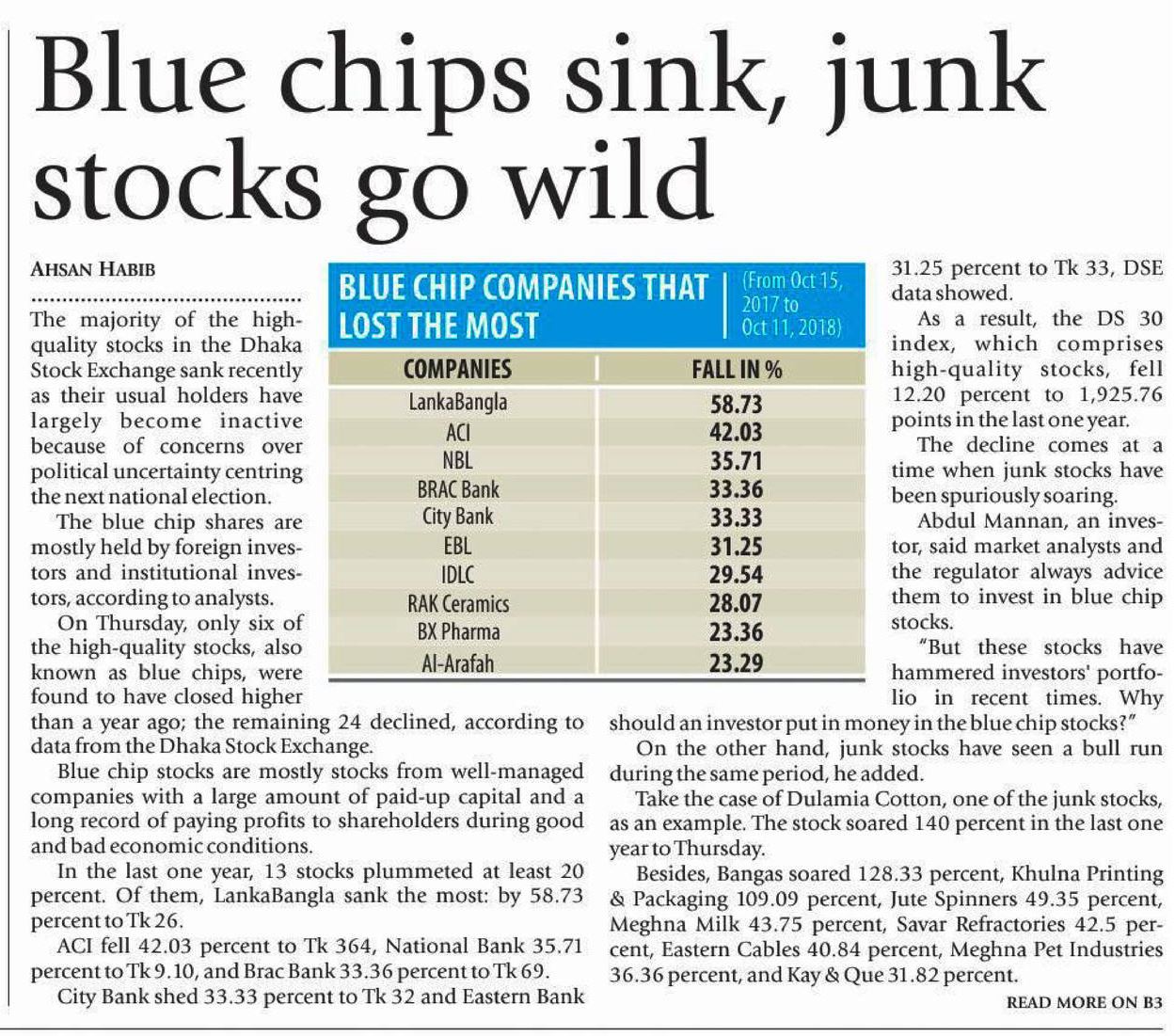 Blue chips sink, junk stocks go wild

AHSAN HABIB

The majority of the high-quality stocks in the Dhaka Stock Exchange sank recently as their usual holders have largely become inactive because of concerns over political uncertainty centring the next national election.

The blue chip shares are mostly held by foreign investors and institutional investors, according to analysts.

On Thursday, only six of the high-quality stocks, also known as blue chips, were found to have closed higher than a year ago; the remaining 24 declined, according to data from the Dhaka Stock Exchange.

Blue chip stocks are mostly stocks from well-managed companies with a large amount of paid-up capital and a long record of paying profits to shareholders during good and bad economic conditions.

In the last one year, 13 stocks plummeted at least 20 percent. Of them, LankaBangla sank the most: by 58.73 percent to Tk 26.

ACI fell 42.03 percent to Tk 364, National Bank 35.71 percent to Tk 9.10, and Brac Bank 33.36 percent to Tk 69.

City Bank shed 33.33 percent to Tk 32 and Eastern Bank 31.25 percent to Tk 33, DSE data showed.

As a result, the DS 30 index, which comprises high-quality stocks, fell 12.20 percent to 1,925.76 points in the last one year.

The decline comes at a time when junk stocks have been spuriously soaring.

Abdul Mannan, an investor, said market analysts and the regulator always advice them to invest in blue chip stocks.

"But these stocks have hammered investors' portfolio in recent times. Why should an investor put in money in the blue chip stocks?"

On the other hand, junk stocks have seen a bull run during the same period, he added.

Take the case of Dulamia Cotton, one of the junk stocks, as an example. The stock soared 140 percent in the last one year to Thursday.

Besides, Bangas soared 128.33 percent, Khulna Printing & Packaging 109.09 percent, Jute Spinners 49.35 percent, Meghna Milk 43.75 percent, Savar Refractories 42.5 percent, Eastern Cables 40.84 percent, Meghna Pet Industries 36.36 percent, and Kay & Que 31.82 percent.

READ MORE ON B3

BLUE CHIP COMPANIES THAT LOST THE MOST (From Oct 15, 2017 to Oct 11, 2018)

| COMPANIES | FALL IN % |
|---|---|
| LankaBangla | 58.73 |
| ACI | 42.03 |
| NBL | 35.71 |
| BRAC Bank | 33.36 |
| City Bank | 33.33 |
| EBL | 31.25 |
| IDLC | 29.54 |
| RAK Ceramics | 28.07 |
| BX Pharma | 23.36 |
| Al-Arafah | 23.29 |